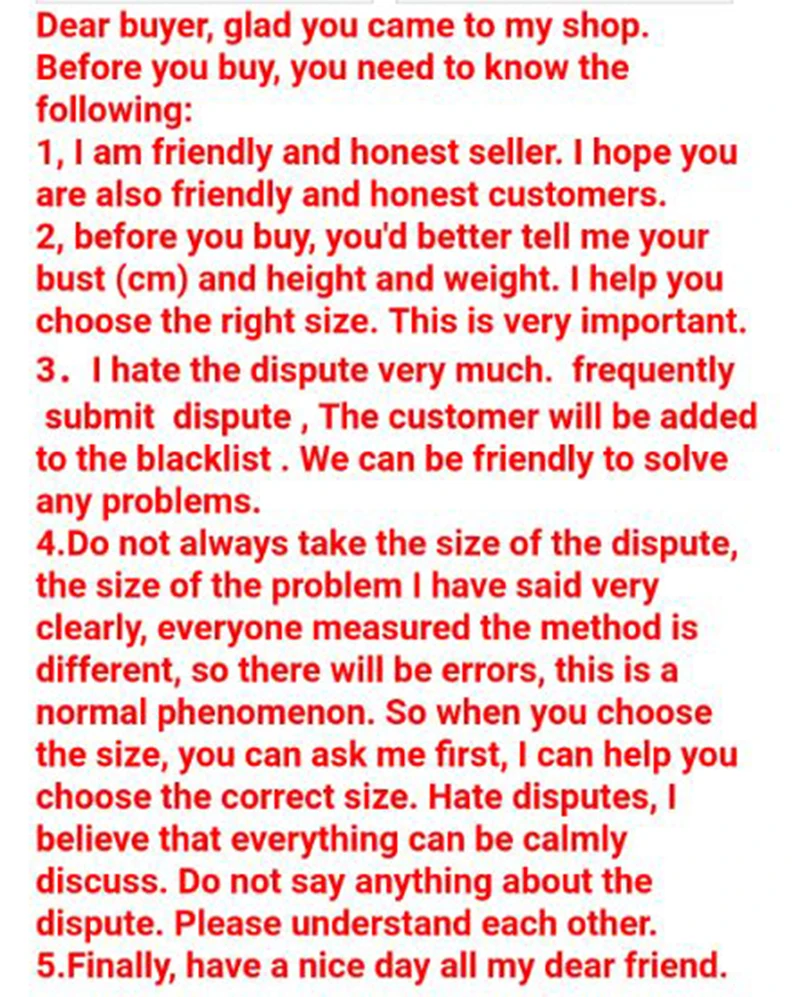 Dear buyer, glad you came to my shop. Before you buy, you need to know the following:
1, I am friendly and honest seller. I hope you are also friendly and honest customers.
2, before you buy, you'd better tell me your bust (cm) and height and weight. I help you choose the right size. This is very important.
3． I hate the dispute very much. frequently submit dispute , The customer will be added to the blacklist . We can be friendly to solve any problems.
4.Do not always take the size of the dispute, the size of the problem I have said very clearly, everyone measured the method is different, so there will be errors, this is a normal phenomenon. So when you choose the size, you can ask me first, I can help you choose the correct size. Hate disputes, I believe that everything can be calmly discuss. Do not say anything about the dispute. Please understand each other.
5.Finally, have a nice day all my dear friend.